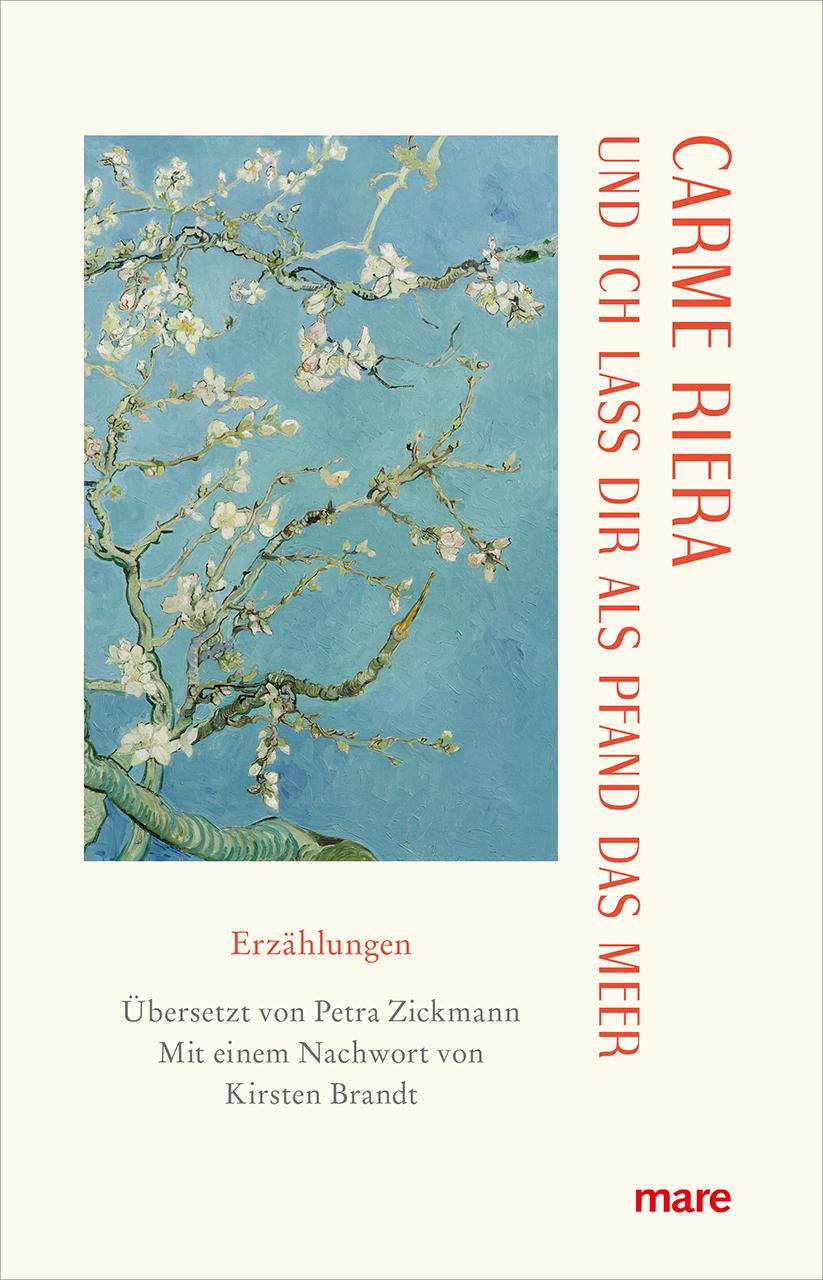 CARME RIERA
UND ICH LASS DIR ALS PFAND DAS MEER

Erzählungen

Übersetzt von Petra Zickmann
Mit einem Nachwort von
Kirsten Brandt

mare